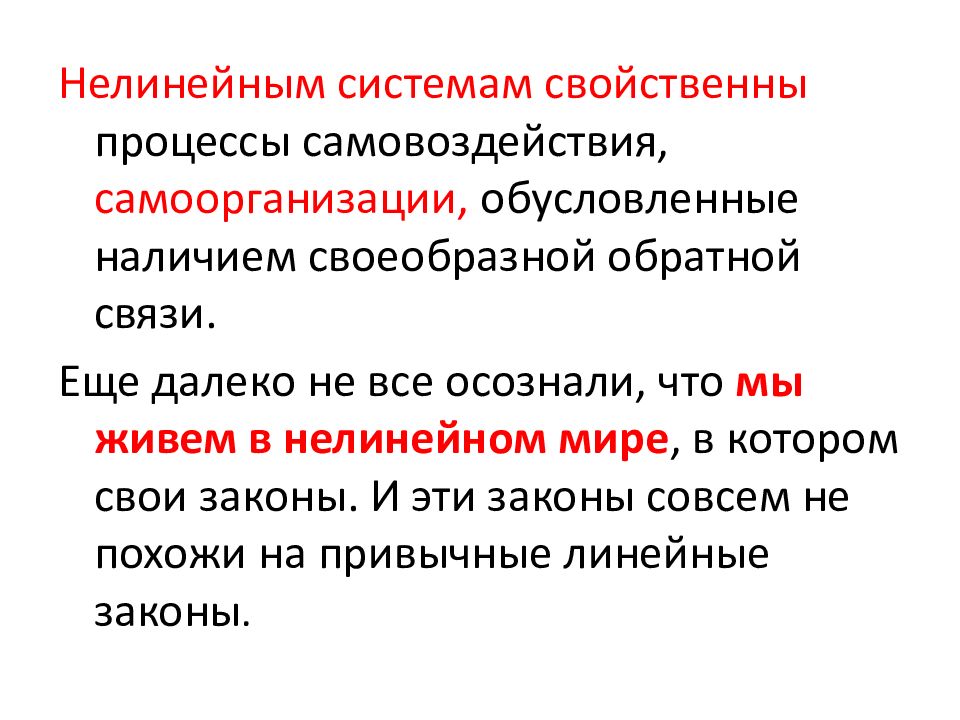 Нелинейным системам свойственны процессы самовоздействия, самоорганизации, обусловленные наличием своеобразной обратной связи.

Еще далеко не все осознали, что мы живем в нелинейном мире, в котором свои законы. И эти законы совсем не похожи на привычные линейные законы.